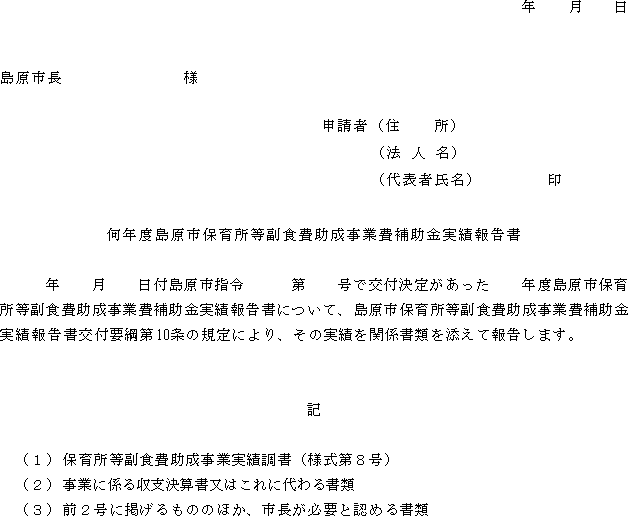 年　月　日

島原市長　　　　　　様

申請者（住　　所）
（法 人 名）
（代表者氏名）　　　　印

何年度島原市保育所等副食費助成事業費補助金実績報告書

　　年　　月　　日付島原市指令　　　第　　号で交付決定があった　　年度島原市保育所等副食費助成事業費補助金実績報告書について、島原市保育所等副食費助成事業費補助金実績報告書交付要綱第10条の規定により、その実績を関係書類を添えて報告します。

記

（１）保育所等副食費助成事業実績調書（様式第８号）
（２）事業に係る収支決算書又はこれに代わる書類
（３）前２号に掲げるもののほか、市長が必要と認める書類